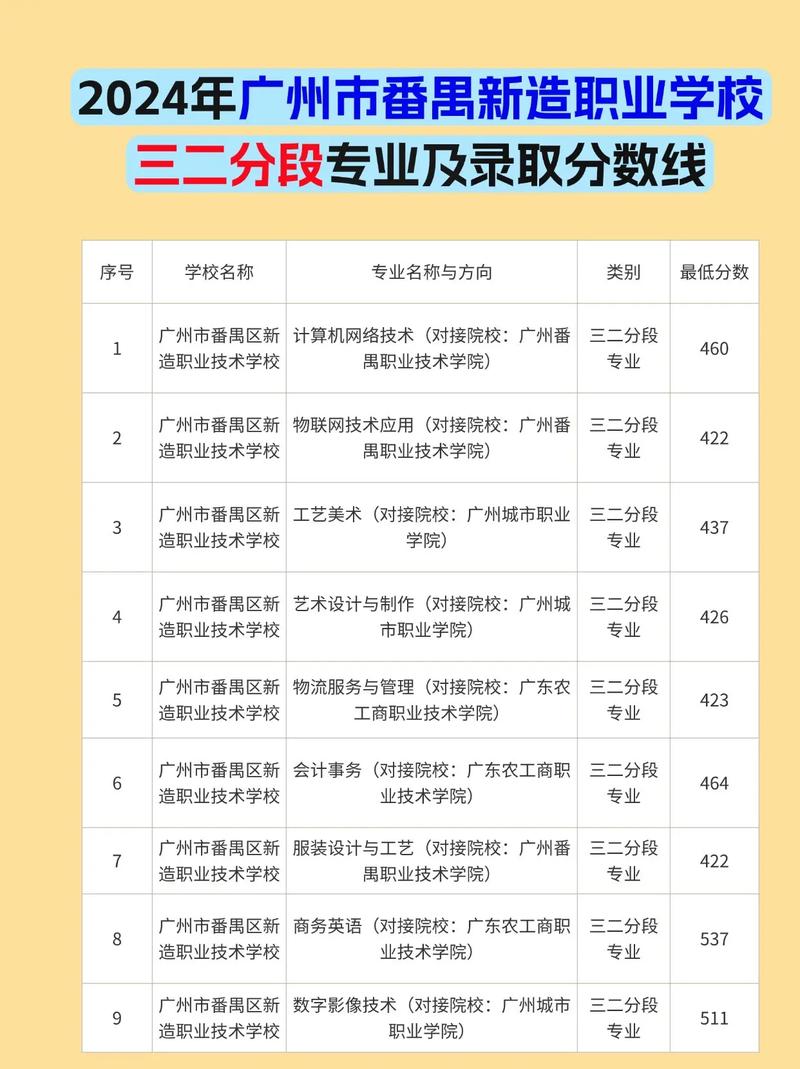 2024年广州市番禺新造职业学校

三二分段专业及录取分数线

| 序号 | 学校名称 | 专业名称与方向 | 类别 | 最低分数 |
|---|---|---|---|---|
| 1 | 广州市番禺区新造职业技术学校 | 计算机网络技术（对接院校：广州番禺职业技术学院） | 三二分段专业 | 460 |
| 2 | 广州市番禺区新造职业技术学校 | 物联网技术应用（对接院校：广州番禺职业技术学院） | 三二分段专业 | 422 |
| 3 | 广州市番禺区新造职业技术学校 | 工艺美术（对接院校：广州城市职业学院） | 三二分段专业 | 437 |
| 4 | 广州市番禺区新造职业技术学校 | 艺术设计与制作（对接院校：广州城市职业学院） | 三二分段专业 | 426 |
| 5 | 广州市番禺区新造职业技术学校 | 物流服务与管理（对接院校：广东农工商职业技术学院） | 三二分段专业 | 423 |
| 6 | 广州市番禺区新造职业技术学校 | 会计事务（对接院校：广东农工商职业技术学院） | 三二分段专业 | 464 |
| 7 | 广州市番禺区新造职业技术学校 | 服装设计与工艺（对接院校：广州番禺职业技术学院） | 三二分段专业 | 422 |
| 8 | 广州市番禺区新造职业技术学校 | 商务英语（对接院校：广东农工商职业技术学院） | 三二分段专业 | 537 |
| 9 | 广州市番禺区新造职业技术学校 | 数字影像技术（对接院校：广州城市职业学院） | 三二分段专业 | 511 |